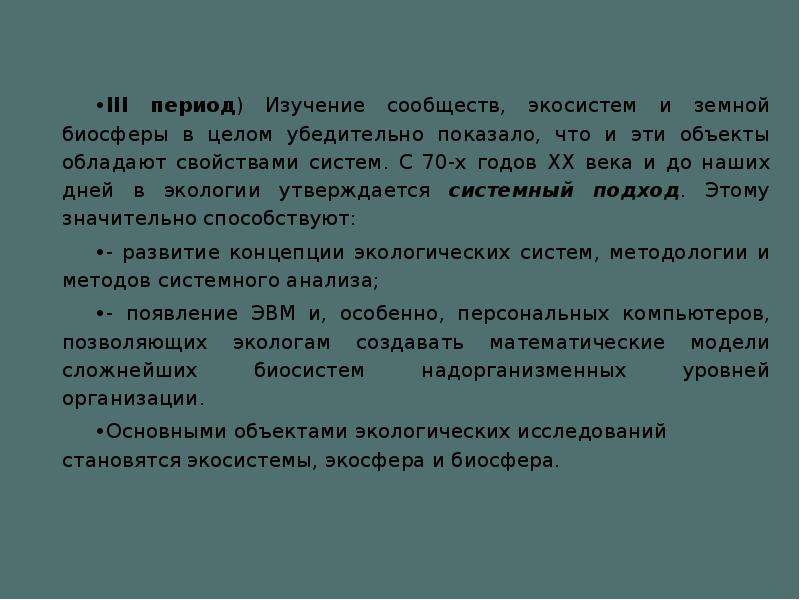 •III период) Изучение сообществ, экосистем и земной биосферы в целом убедительно показало, что и эти объекты обладают свойствами систем. С 70-х годов XX века и до наших дней в экологии утверждается системный подход. Этому значительно способствуют:

•- развитие концепции экологических систем, методологии и методов системного анализа;

•- появление ЭВМ и, особенно, персональных компьютеров, позволяющих экологам создавать математические модели сложнейших биосистем надорганизменных уровней организации.

•Основными объектами экологических исследований становятся экосистемы, экосфера и биосфера.